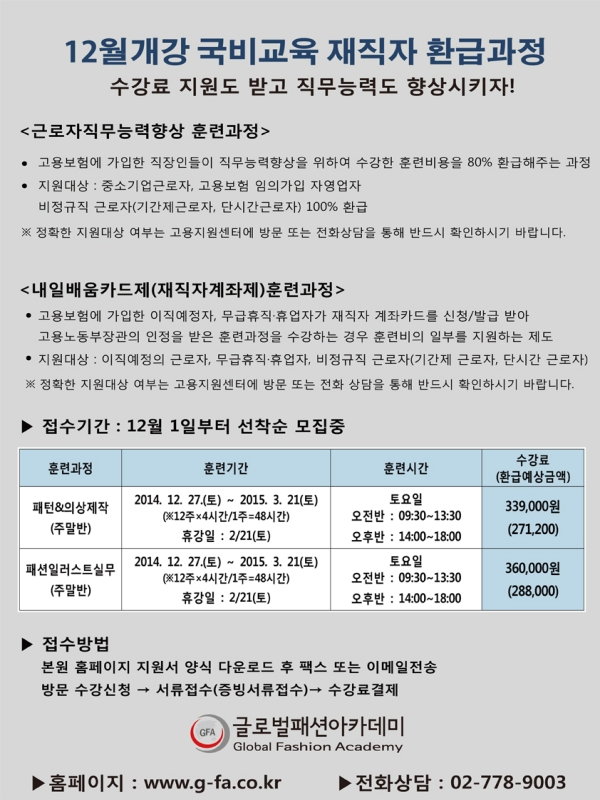 12월개강 국비교육 재직자 환급과정
수강료 지원도 받고 직무능력도 향상시키자!

<근로자직무능력향상 훈련과정>

• 고용보험에 가입한 직장인들이 직무능력향상을 위하여 수강한 훈련비용을 80% 환급해주는 과정
• 지원대상 : 중소기업근로자, 고용보험 임의가입 자영업자
비정규직 근로자(기간제근로자, 단시간근로자) 100% 환급
※ 정확한 지원대상 여부는 고용지원센터에 방문 또는 전화상담을 통해 반드시 확인하시기 바랍니다.

<내일배움카드제(재직자계좌제)훈련과정>

• 고용보험에 가입한 이직예정자, 무급휴직·휴업자가 재직자 계좌카드를 신청/발급 받아 고용노동부장관의 인정을 받은 훈련과정을 수강하는 경우 훈련비의 일부를 지원하는 제도
• 지원대상 : 이직예정의 근로자, 무급휴직·휴업자, 비정규직 근로자(기간제 근로자, 단시간 근로자)
※ 정확한 지원대상 여부는 고용지원센터에 방문 또는 전화 상담을 통해 반드시 확인하시기 바랍니다.

▶ 접수기간 : 12월 1일부터 선착순 모집중

| 훈련과정 | 훈련기간 | 훈련시간 | 수강료 (환급예상금액) |
|---|---|---|---|
| 패턴&의상제작 (주말반) | 2014. 12. 27.(토) ~ 2015. 3. 21(토) (※12주×4시간/1주=48시간) 휴강일 : 2/21(토) | 토요일 오전반 : 09:30~13:30 오후반 : 14:00~18:00 | 339,000원 (271,200) |
| 패션일러스트실무 (주말반) | 2014. 12. 27.(토) ~ 2015. 3. 21(토) (※12주×4시간/1주=48시간) 휴강일 : 2/21(토) | 토요일 오전반 : 09:30~13:30 오후반 : 14:00~18:00 | 360,000원 (288,000) |

▶ 접수방법
본원 홈페이지 지원서 양식 다운로드 후 팩스 또는 이메일전송
방문 수강신청 → 서류접수(증빙서류접수)→ 수강료결제

GFA 글로벌패션아카데미
Global Fashion Academy

▶홈페이지 : www.g-fa.co.kr ▶전화상담 : 02-778-9003